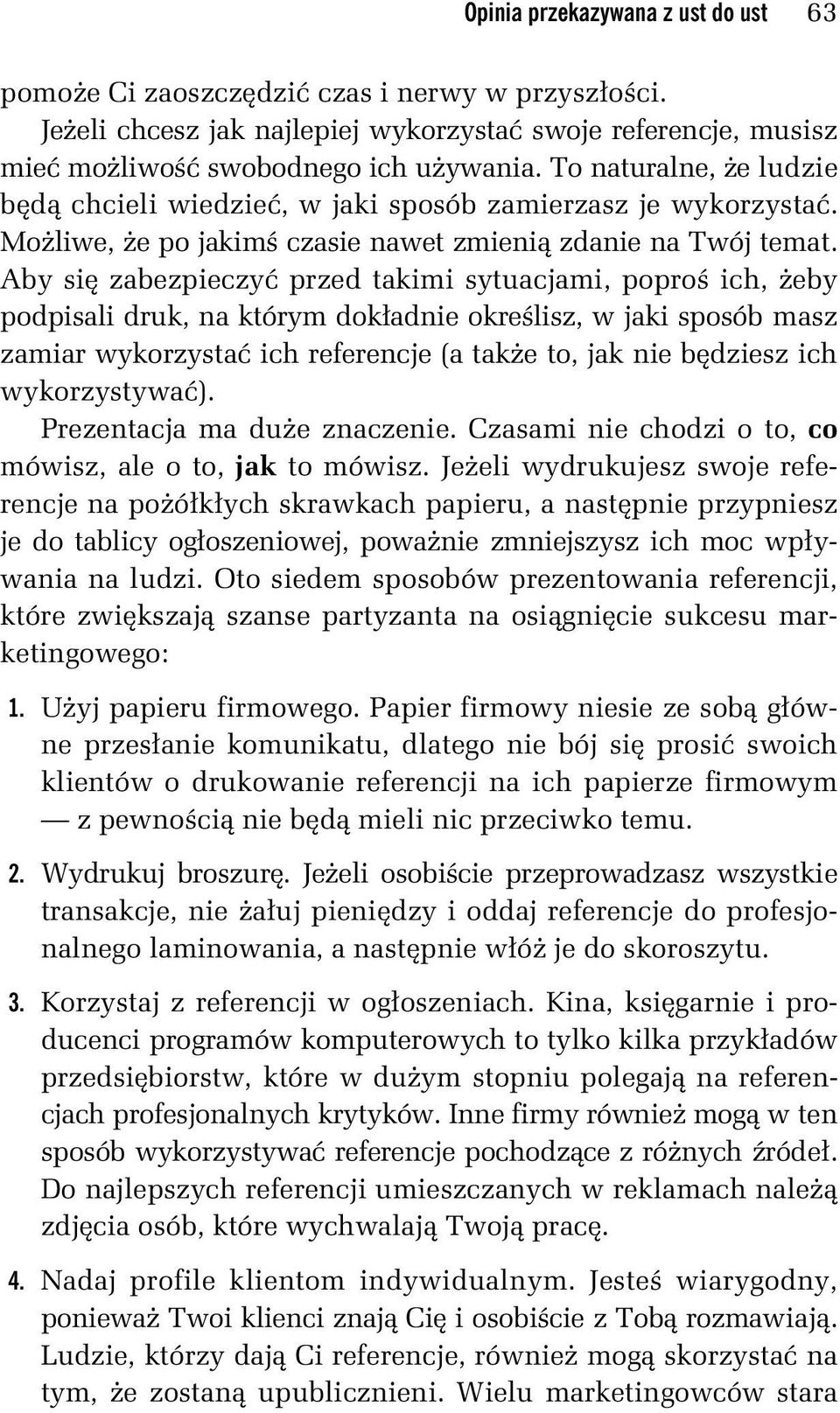 Opinia przekazywana z ust do ust 63

pomoże Ci zaoszczędzić czas i nerwy w przyszłości.

Jeżeli chcesz jak najlepiej wykorzystać swoje referencje, musisz mieć możliwość swobodnego ich używania. To naturalne, że ludzie będą chcieli wiedzieć, w jaki sposób zamierzasz je wykorzystać. Możliwe, że po jakimś czasie nawet zmienią zdanie na Twój temat. Aby się zabezpieczyć przed takimi sytuacjami, poproś ich, żeby podpisali druk, na którym dokładnie określisz, w jaki sposób masz zamiar wykorzystać ich referencje (a także to, jak nie będziesz ich wykorzystywać).

Prezentacja ma duże znaczenie. Czasami nie chodzi o to, co mówisz, ale o to, jak to mówisz. Jeżeli wydrukujesz swoje referencje na pożółkłych skrawkach papieru, a następnie przypniesz je do tablicy ogłoszeniowej, poważnie zmniejszysz ich moc wpływania na ludzi. Oto siedem sposobów prezentowania referencji, które zwiększają szanse partyzanta na osiągnięcie sukcesu marketingowego:

1. Użyj papieru firmowego. Papier firmowy niesie ze sobą główne przesłanie komunikatu, dlatego nie bój się prosić swoich klientów o drukowanie referencji na ich papierze firmowym — z pewnością nie będą mieli nic przeciwko temu.

2. Wydrukuj broszurę. Jeżeli osobiście przeprowadzasz wszystkie transakcje, nie żałuj pieniędzy i oddaj referencje do profesjonalnego laminowania, a następnie włóż je do skoroszytu.

3. Korzystaj z referencji w ogłoszeniach. Kina, księgarnie i producenci programów komputerowych to tylko kilka przykładów przedsiębiorstw, które w dużym stopniu polegają na referencjach profesjonalnych krytyków. Inne firmy również mogą w ten sposób wykorzystywać referencje pochodzące z różnych źródeł. Do najlepszych referencji umieszczanych w reklamach należą zdjęcia osób, które wychwalają Twoją pracę.

4. Nadaj profile klientom indywidualnym. Jesteś wiarygodny, ponieważ Twoi klienci znają Cię i osobiście z Tobą rozmawiają. Ludzie, którzy dają Ci referencje, również mogą skorzystać na tym, że zostaną upublicznieni. Wielu marketingowców stara